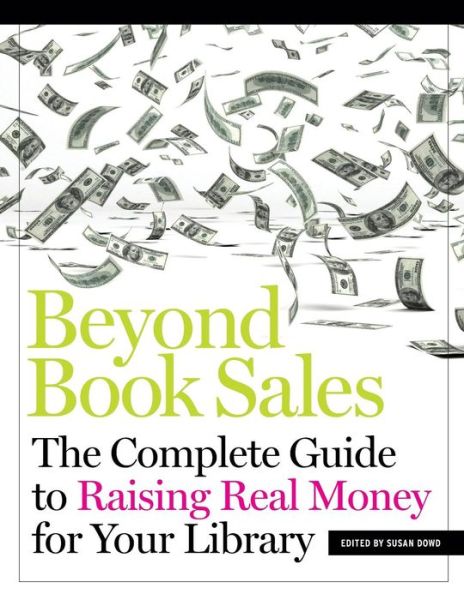 Beyond Book Sales

The Complete Guide to Raising Real Money for Your Library

EDITED BY SUSAN DOWD